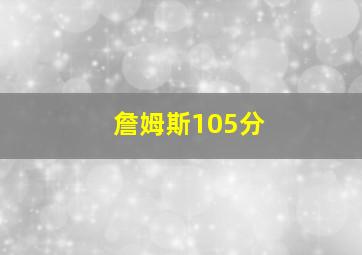 詹姆斯105分